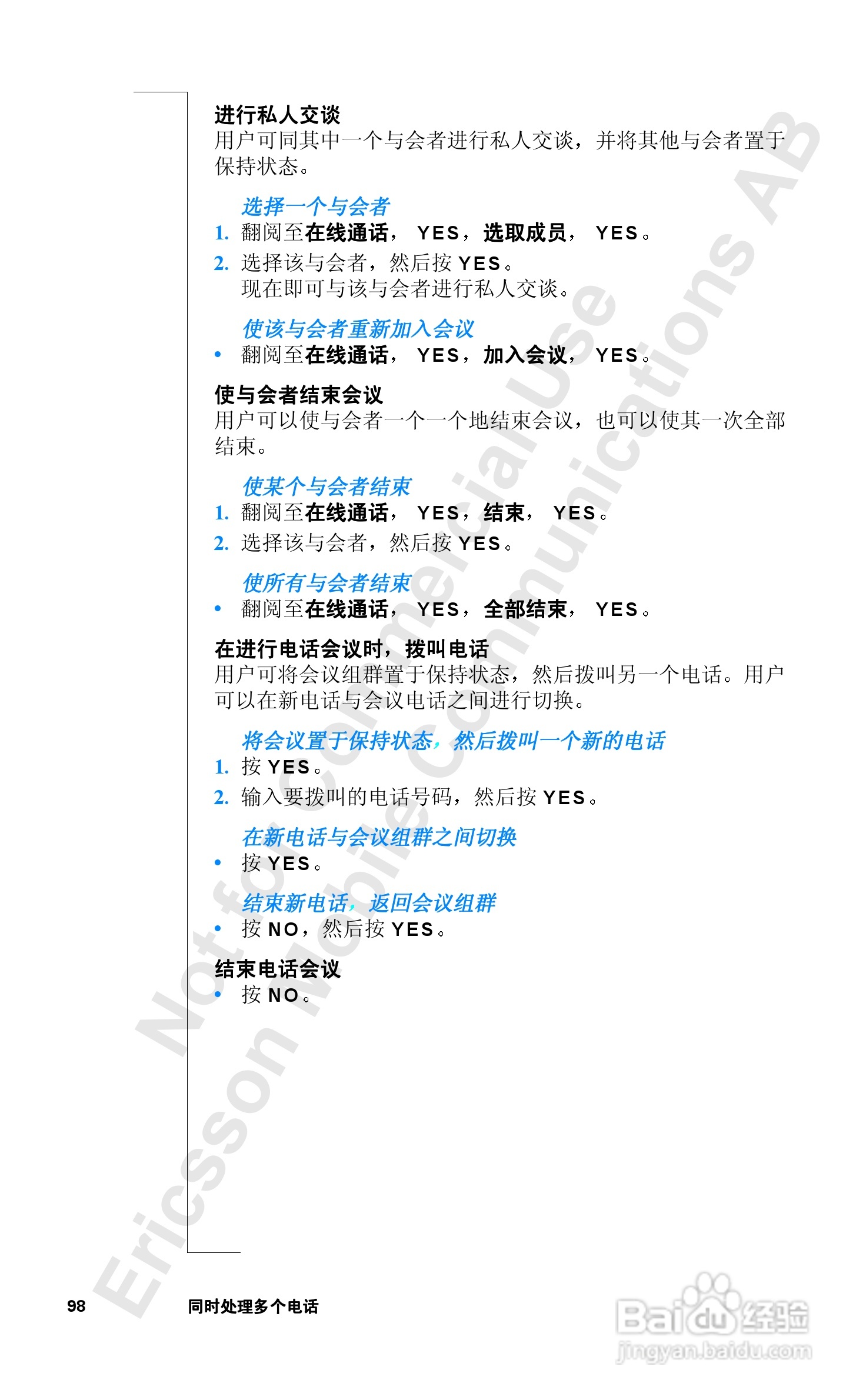 进行私人交谈
用户可同其中一个与会者进行私人交谈，并将其他与会者置于保持状态。

选择一个与会者
1. 翻阅至在线通话，YES，选取成员，YES。
2. 选择该与会者，然后按YES。
现在即可与该与会者进行私人交谈。

使该与会者重新加入会议
• 翻阅至在线通话，YES，加入会议，YES。

使与会者结束会议
用户可以使与会者一个一个地结束会议，也可以使其一次全部结束。

使某个与会者结束
1. 翻阅至在线通话，YES，结束，YES。
2. 选择该与会者，然后按YES。

使所有与会者结束
• 翻阅至在线通话，YES，全部结束，YES。

在进行电话会议时，拨叫电话
用户可将会议组群置于保持状态，然后拨叫另一个电话。用户可以在新电话与会议电话之间进行切换。

将会议置于保持状态，然后拨叫一个新的电话
1. 按YES。
2. 输入要拨叫的电话号码，然后按YES。

在新电话与会议组群之间切换
• 按YES。

结束新电话，返回会议组群
• 按NO，然后按YES。

结束电话会议
• 按NO。

98 同时处理多个电话

Not for Commercial Use Ericsson Mobile Communications AB

Baidu经验 jingyan.baidu.com